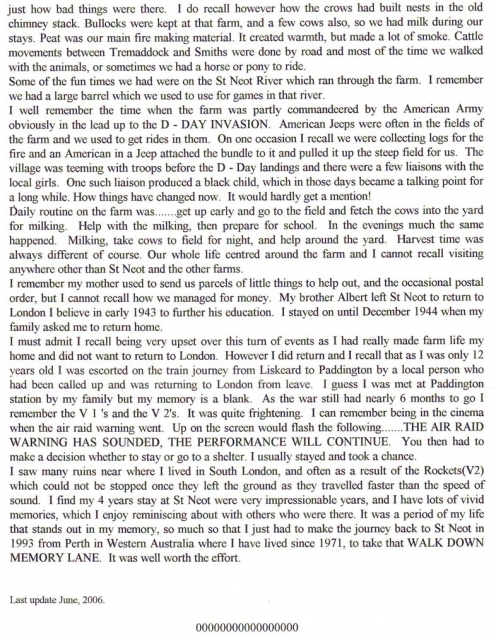 just how bad things were there. I do recall however how the crows had built nests in the old chimney stack. Bullocks were kept at that farm, and a few cows also, so we had milk during our stays. Peat was our main fire making material. It created warmth, but made a lot of smoke. Cattle movements between Tremaddock and Smiths were done by road and most of the time we walked with the animals, or sometimes we had a horse or pony to ride.
Some of the fun times we had were on the St Neot River which ran through the farm. I remember we had a large barrel which we used to use for games in that river.
I well remember the time when the farm was partly commandeered by the American Army obviously in the lead up to the D - DAY INVASION. American Jeeps were often in the fields of the farm and we used to get rides in them. On one occasion I recall we were collecting logs for the fire and an American in a Jeep attached the bundle to it and pulled it up the steep field for us. The village was teeming with troops before the D - Day landings and there were a few liaisons with the local girls. One such liaison produced a black child, which in those days became a talking point for a long while. How things have changed now. It would hardly get a mention!
Daily routine on the farm was.......get up early and go to the field and fetch the cows into the yard for milking. Help with the milking, then prepare for school. In the evenings much the same happened. Milking, take cows to field for night, and help around the yard. Harvest time was always different of course. Our whole life centred around the farm and I cannot recall visiting anywhere other than St Neot and the other farms.
I remember my mother used to send us parcels of little things to help out, and the occasional postal order, but I cannot recall how we managed for money. My brother Albert left St Neot to return to London I believe in early 1943 to further his education. I stayed on until December 1944 when my family asked me to return home.
I must admit I recall being very upset over this turn of events as I had really made farm life my home and did not want to return to London. However I did return and I recall that as I was only 12 years old I was escorted on the train journey from Liskeard to Paddington by a local person who had been called up and was returning to London from leave. I guess I was met at Paddington station by my family but my memory is a blank. As the war still had nearly 6 months to go I remember the V 1 's and the V 2's. It was quite frightening. I can remember being in the cinema when the air raid warning went. Up on the screen would flash the following.......THE AIR RAID WARNING HAS SOUNDED, THE PERFORMANCE WILL CONTINUE. You then had to make a decision whether to stay or go to a shelter. I usually stayed and took a chance.
I saw many ruins near where I lived in South London, and often as a result of the Rockets(V2) which could not be stopped once they left the ground as they travelled faster than the speed of sound. I find my 4 years stay at St Neot were very impressionable years, and I have lots of vivid memories, which I enjoy reminiscing about with others who were there. It was a period of my life that stands out in my memory, so much so that I just had to make the journey back to St Neot in 1993 from Perth in Western Australia where I have lived since 1971, to take that WALK DOWN MEMORY LANE. It was well worth the effort.

Last update June, 2006.

0000000000000000